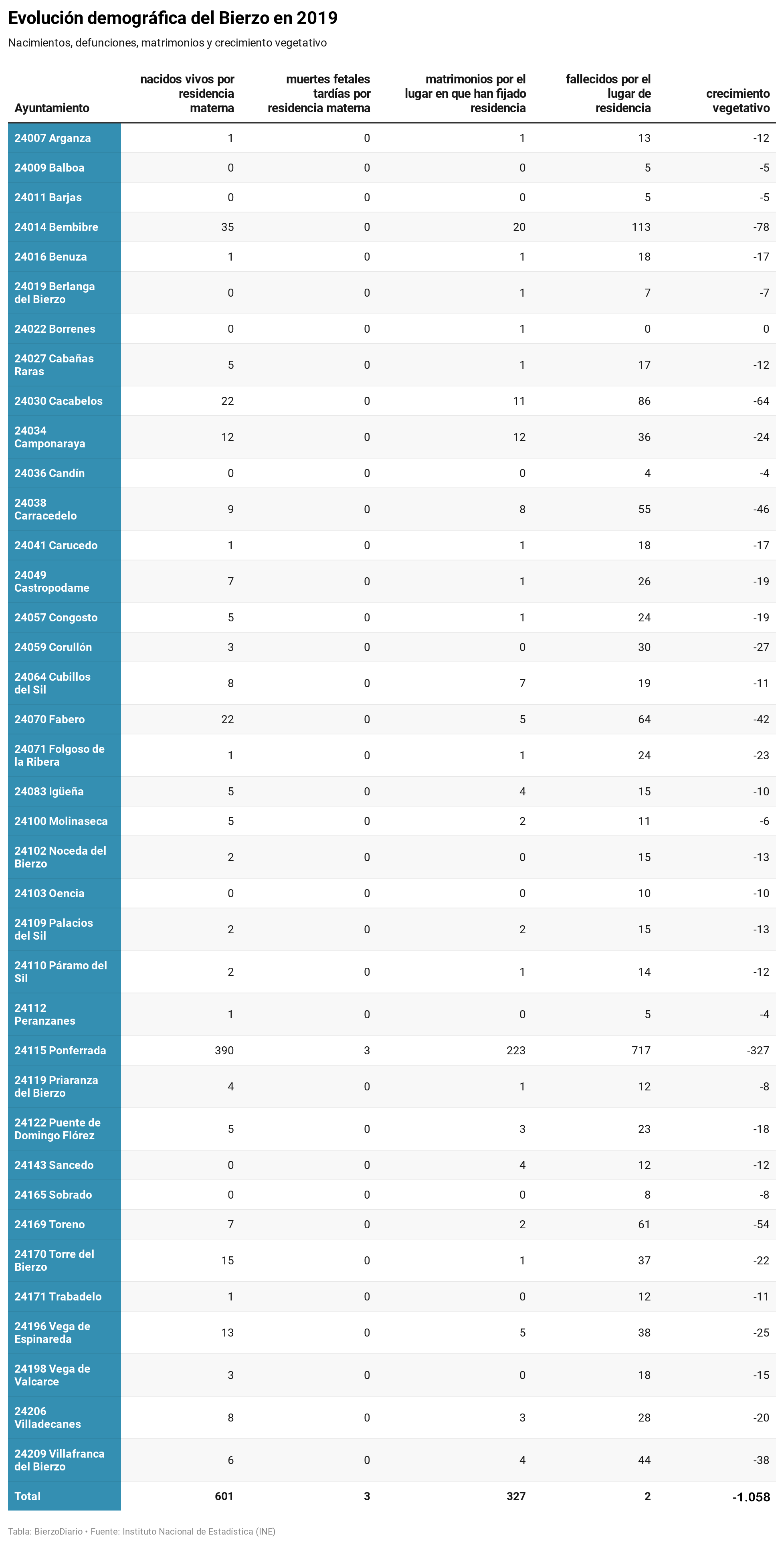 Evolución demográfica del Bierzo en 2019

Nacimientos, defunciones, matrimonios y crecimiento vegetativo

| Ayuntamiento | nacidos vivos por residencia materna | muertes fetales tardías por residencia materna | matrimonios por el lugar en que han fijado residencia | fallecidos por el lugar de residencia | crecimiento vegetativo |
|---|---|---|---|---|---|
| 24007 Arganza | 1 | 0 | 1 | 13 | -12 |
| 24009 Balboa | 0 | 0 | 0 | 5 | -5 |
| 24011 Barjas | 0 | 0 | 0 | 5 | -5 |
| 24014 Bembibre | 35 | 0 | 20 | 113 | -78 |
| 24016 Benuza | 1 | 0 | 1 | 18 | -17 |
| 24019 Berlanga del Bierzo | 0 | 0 | 1 | 7 | -7 |
| 24022 Borrenes | 0 | 0 | 1 | 0 | 0 |
| 24027 Cabañas Raras | 5 | 0 | 1 | 17 | -12 |
| 24030 Cacabelos | 22 | 0 | 11 | 86 | -64 |
| 24034 Camponaraya | 12 | 0 | 12 | 36 | -24 |
| 24036 Candín | 0 | 0 | 0 | 4 | -4 |
| 24038 Carracedelo | 9 | 0 | 8 | 55 | -46 |
| 24041 Carucedo | 1 | 0 | 1 | 18 | -17 |
| 24049 Castropodame | 7 | 0 | 1 | 26 | -19 |
| 24057 Congosto | 5 | 0 | 1 | 24 | -19 |
| 24059 Corullón | 3 | 0 | 0 | 30 | -27 |
| 24064 Cubillos del Sil | 8 | 0 | 7 | 19 | -11 |
| 24070 Fabero | 22 | 0 | 5 | 64 | -42 |
| 24071 Folgoso de la Ribera | 1 | 0 | 1 | 24 | -23 |
| 24083 Igüeña | 5 | 0 | 4 | 15 | -10 |
| 24100 Molinaseca | 5 | 0 | 2 | 11 | -6 |
| 24102 Noceda del Bierzo | 2 | 0 | 0 | 15 | -13 |
| 24103 Oencia | 0 | 0 | 0 | 10 | -10 |
| 24109 Palacios del Sil | 2 | 0 | 2 | 15 | -13 |
| 24110 Páramo del Sil | 2 | 0 | 1 | 14 | -12 |
| 24112 Peranzanes | 1 | 0 | 0 | 5 | -4 |
| 24115 Ponferrada | 390 | 3 | 223 | 717 | -327 |
| 24119 Priaranza del Bierzo | 4 | 0 | 1 | 12 | -8 |
| 24122 Puente de Domingo Flórez | 5 | 0 | 3 | 23 | -18 |
| 24143 Sancedo | 0 | 0 | 4 | 12 | -12 |
| 24165 Sobrado | 0 | 0 | 0 | 8 | -8 |
| 24169 Toreno | 7 | 0 | 2 | 61 | -54 |
| 24170 Torre del Bierzo | 15 | 0 | 1 | 37 | -22 |
| 24171 Trabadelo | 1 | 0 | 0 | 12 | -11 |
| 24196 Vega de Espinareda | 13 | 0 | 5 | 38 | -25 |
| 24198 Vega de Valcarce | 3 | 0 | 0 | 18 | -15 |
| 24206 Villadecanes | 8 | 0 | 3 | 28 | -20 |
| 24209 Villafranca del Bierzo | 6 | 0 | 4 | 44 | -38 |
| Total | 601 | 3 | 327 | 2 | -1.058 |

Tabla: BierzoDiario • Fuente: Instituto Nacional de Estadística (INE)